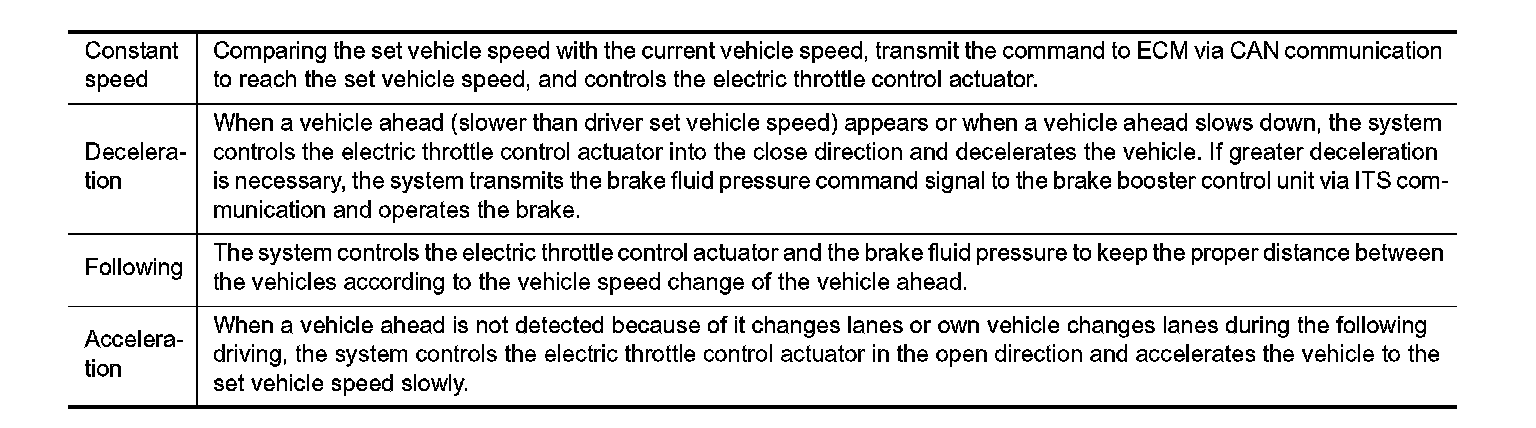 | | |
|---|---|
| Constant speed | Comparing the set vehicle speed with the current vehicle speed, transmit the command to ECM via CAN communication to reach the set vehicle speed, and controls the electric throttle control actuator. |
| Deceleration | When a vehicle ahead (slower than driver set vehicle speed) appears or when a vehicle ahead slows down, the system controls the electric throttle control actuator into the close direction and decelerates the vehicle. If greater deceleration is necessary, the system transmits the brake fluid pressure command signal to the brake booster control unit via ITS communication and operates the brake. |
| Following | The system controls the electric throttle control actuator and the brake fluid pressure to keep the proper distance between the vehicles according to the vehicle speed change of the vehicle ahead. |
| Acceleration | When a vehicle ahead is not detected because of it changes lanes or own vehicle changes lanes during the following driving, the system controls the electric throttle control actuator in the open direction and accelerates the vehicle to the set vehicle speed slowly. |